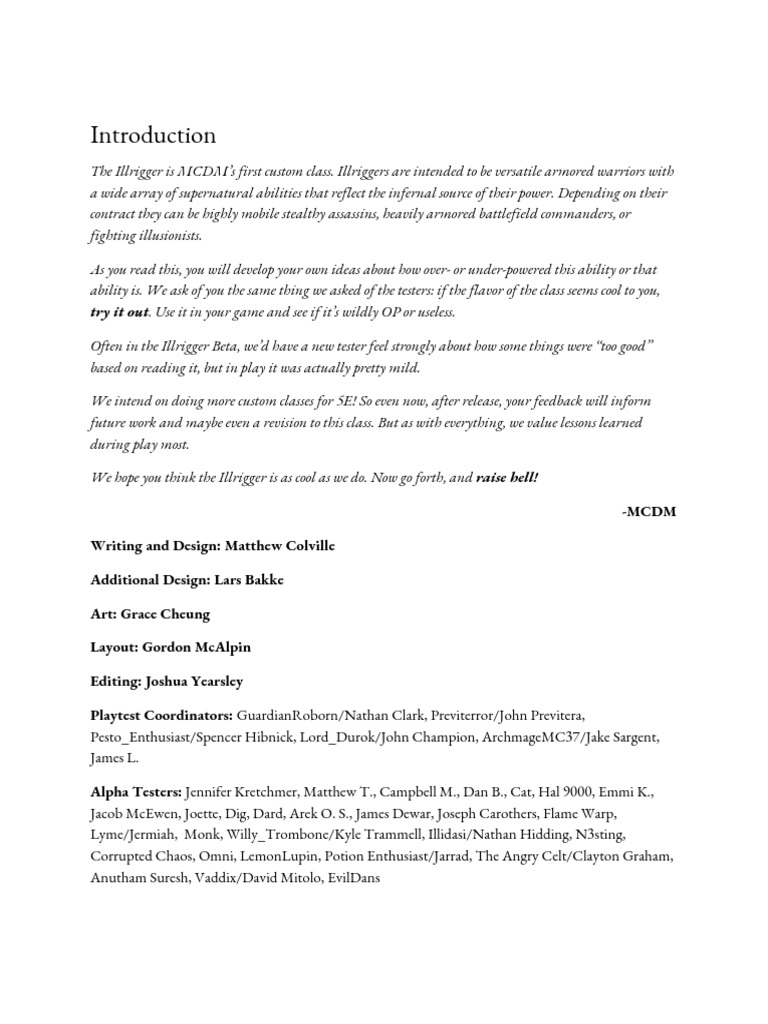 Introduction

The Illrigger is MCDM's first custom class. Illriggers are intended to be versatile armored warriors with a wide array of supernatural abilities that reflect the infernal source of their power. Depending on their contract they can be highly mobile stealthy assassins, heavily armored battlefield commanders, or fighting illusionists.

As you read this, you will develop your own ideas about how over- or under-powered this ability or that ability is. We ask of you the same thing we asked of the testers: if the flavor of the class seems cool to you, try it out. Use it in your game and see if it's wildly OP or useless.

Often in the Illrigger Beta, we'd have a new tester feel strongly about how some things were "too good" based on reading it, but in play it was actually pretty mild.

We intend on doing more custom classes for 5E! So even now, after release, your feedback will inform future work and maybe even a revision to this class. But as with everything, we value lessons learned during play most.

We hope you think the Illrigger is as cool as we do. Now go forth, and raise hell!

-MCDM

Writing and Design: Matthew Colville

Additional Design: Lars Bakke

Art: Grace Cheung

Layout: Gordon McAlpin

Editing: Joshua Yearsley

Playtest Coordinators: GuardianRoborn/Nathan Clark, Previterror/John Previtera, Pesto_Enthusiast/Spencer Hibnick, Lord_Durok/John Champion, ArchmageMC37/Jake Sargent, James L.

Alpha Testers: Jennifer Kretchmer, Matthew T., Campbell M., Dan B., Cat, Hal 9000, Emmi K., Jacob McEwen, Joette, Dig, Dard, Arek O. S., James Dewar, Joseph Carothers, Flame Warp, Lyme/Jermiah, Monk, Willy_Trombone/Kyle Trammell, Illidasi/Nathan Hidding, N3sting, Corrupted Chaos, Omni, LemonLupin, Potion Enthusiast/Jarrad, The Angry Celt/Clayton Graham, Anutham Suresh, Vaddix/David Mitolo, EvilDans